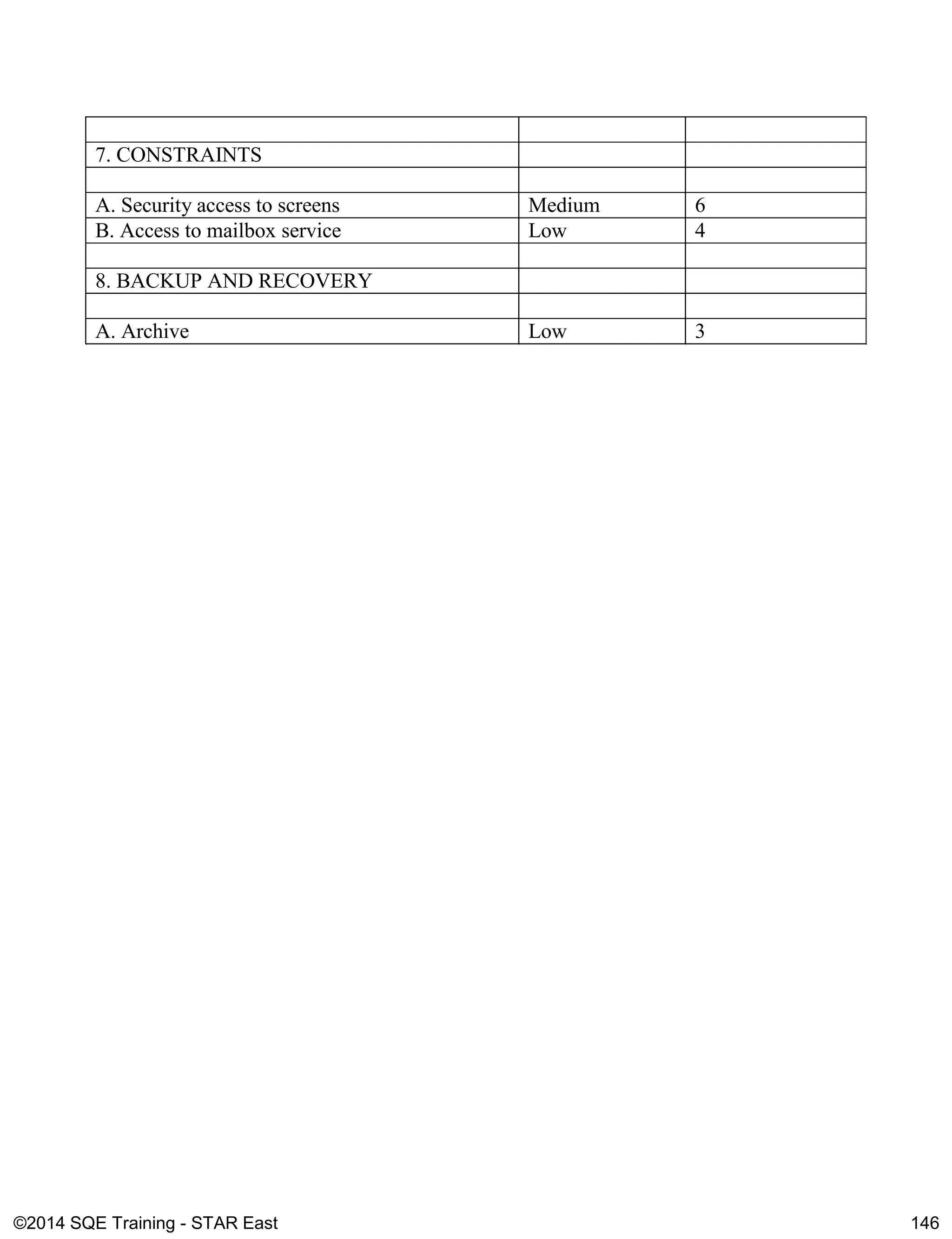 | | | |
|---|---|---|
| 7. CONSTRAINTS | | |
| | | |
| A. Security access to screens | Medium | 6 |
| B. Access to mailbox service | Low | 4 |
| | | |
| 8. BACKUP AND RECOVERY | | |
| | | |
| A. Archive | Low | 3 |

©2014 SQE Training - STAR East 146